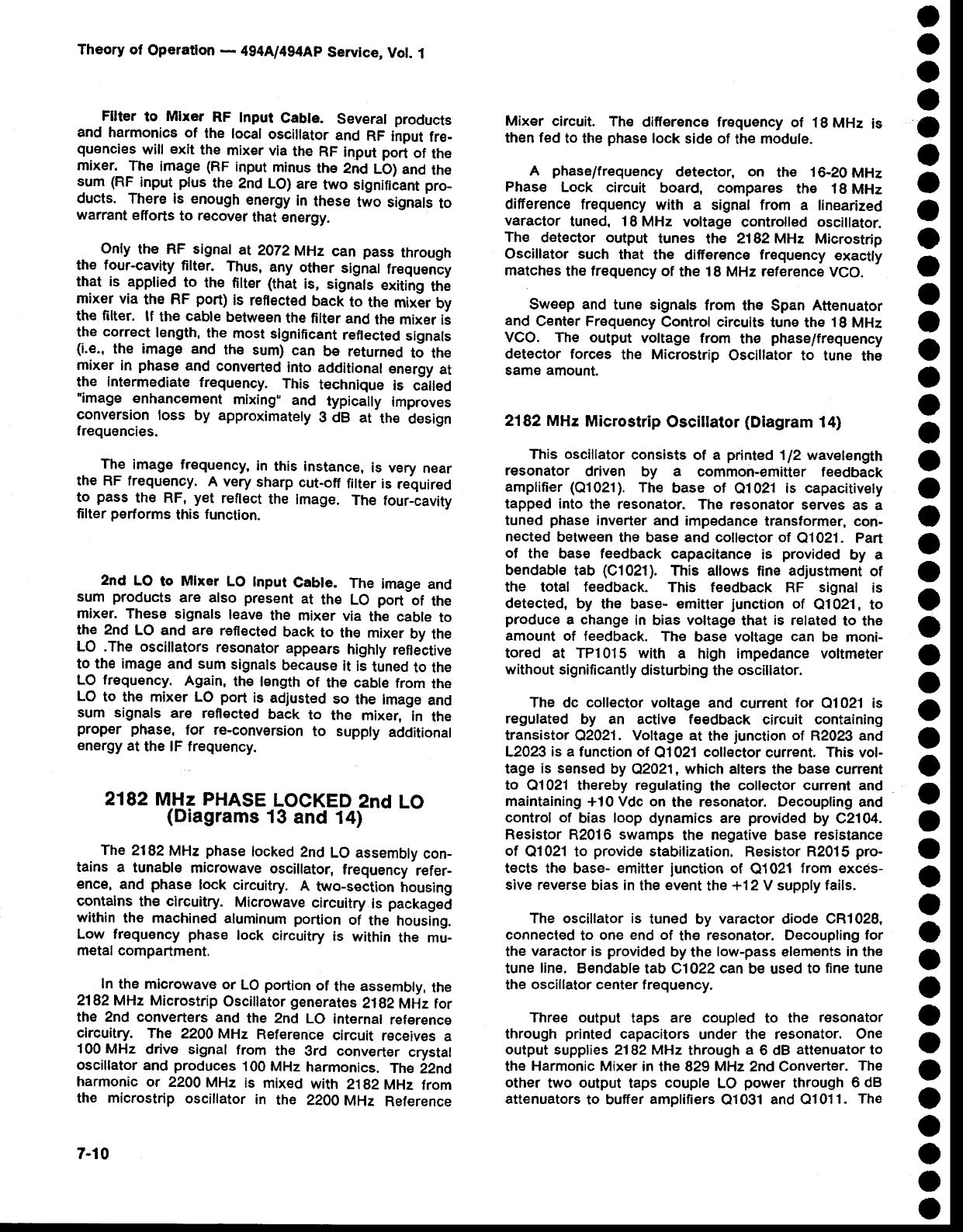 Theory of Operation — 494A/494AP Service, Vol. 1

Filter to Mixer RF Input Cable. Several products and harmonics of the local oscillator and RF input frequencies will exit the mixer via the RF input port of the mixer. The image (RF input minus the 2nd LO) and the sum (RF input plus the 2nd LO) are two significant products. There is enough energy in these two signals to warrant efforts to recover that energy.

Only the RF signal at 2072 MHz can pass through the four-cavity filter. Thus, any other signal frequency that is applied to the filter (that is, signals exiting the mixer via the RF port) is reflected back to the mixer by the filter. If the cable between the filter and the mixer is the correct length, the most significant reflected signals (i.e., the image and the sum) can be returned to the mixer in phase and converted into additional energy at the intermediate frequency. This technique is called "image enhancement mixing" and typically improves conversion loss by approximately 3 dB at the design frequencies.

The image frequency, in this instance, is very near the RF frequency. A very sharp cut-off filter is required to pass the RF, yet reflect the image. The four-cavity filter performs this function.

2nd LO to Mixer LO Input Cable. The image and sum products are also present at the LO port of the mixer. These signals leave the mixer via the cable to the 2nd LO and are reflected back to the mixer by the LO .The oscillators resonator appears highly reflective to the image and sum signals because it is tuned to the LO frequency. Again, the length of the cable from the LO to the mixer LO port is adjusted so the image and sum signals are reflected back to the mixer, in the proper phase, for re-conversion to supply additional energy at the IF frequency.

2182 MHz PHASE LOCKED 2nd LO (Diagrams 13 and 14)

The 2182 MHz phase locked 2nd LO assembly contains a tunable microwave oscillator, frequency reference, and phase lock circuitry. A two-section housing contains the circuitry. Microwave circuitry is packaged within the machined aluminum portion of the housing. Low frequency phase lock circuitry is within the mu-metal compartment.

In the microwave or LO portion of the assembly, the 2182 MHz Microstrip Oscillator generates 2182 MHz for the 2nd converters and the 2nd LO internal reference circuitry. The 2200 MHz Reference circuit receives a 100 MHz drive signal from the 3rd converter crystal oscillator and produces 100 MHz harmonics. The 22nd harmonic or 2200 MHz is mixed with 2182 MHz from the microstrip oscillator in the 2200 MHz Reference

Mixer circuit. The difference frequency of 18 MHz is then fed to the phase lock side of the module.

A phase/frequency detector, on the 16-20 MHz Phase Lock circuit board, compares the 18 MHz difference frequency with a signal from a linearized varactor tuned, 18 MHz voltage controlled oscillator. The detector output tunes the 2182 MHz Microstrip Oscillator such that the difference frequency exactly matches the frequency of the 18 MHz reference VCO.

Sweep and tune signals from the Span Attenuator and Center Frequency Control circuits tune the 18 MHz VCO. The output voltage from the phase/frequency detector forces the Microstrip Oscillator to tune the same amount.

2182 MHz Microstrip Oscillator (Diagram 14)

This oscillator consists of a printed 1/2 wavelength resonator driven by a common-emitter feedback amplifier (Q1021). The base of Q1021 is capacitively tapped into the resonator. The resonator serves as a tuned phase inverter and impedance transformer, connected between the base and collector of Q1021. Part of the base feedback capacitance is provided by a bendable tab (C1021). This allows fine adjustment of the total feedback. This feedback RF signal is detected, by the base- emitter junction of Q1021, to produce a change in bias voltage that is related to the amount of feedback. The base voltage can be monitored at TP1015 with a high impedance voltmeter without significantly disturbing the oscillator.

The dc collector voltage and current for Q1021 is regulated by an active feedback circuit containing transistor Q2021. Voltage at the junction of R2023 and L2023 is a function of Q1021 collector current. This voltage is sensed by Q2021, which alters the base current to Q1021 thereby regulating the collector current and maintaining +10 Vdc on the resonator. Decoupling and control of bias loop dynamics are provided by C2104. Resistor R2016 swamps the negative base resistance of Q1021 to provide stabilization. Resistor R2015 protects the base- emitter junction of Q1021 from excessive reverse bias in the event the +12 V supply fails.

The oscillator is tuned by varactor diode CR1028, connected to one end of the resonator. Decoupling for the varactor is provided by the low-pass elements in the tune line. Bendable tab C1022 can be used to fine tune the oscillator center frequency.

Three output taps are coupled to the resonator through printed capacitors under the resonator. One output supplies 2182 MHz through a 6 dB attenuator to the Harmonic Mixer in the 829 MHz 2nd Converter. The other two output taps couple LO power through 6 dB attenuators to buffer amplifiers Q1031 and Q1011. The

7-10